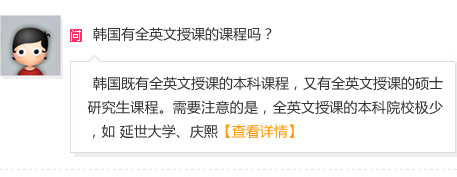 问 韩国有全英文授课的课程吗？

韩国既有全英文授课的本科课程，又有全英文授课的硕士研究生课程。需要注意的是，全英文授课的本科院校极少，如 延世大学、庆熙【查看详情】